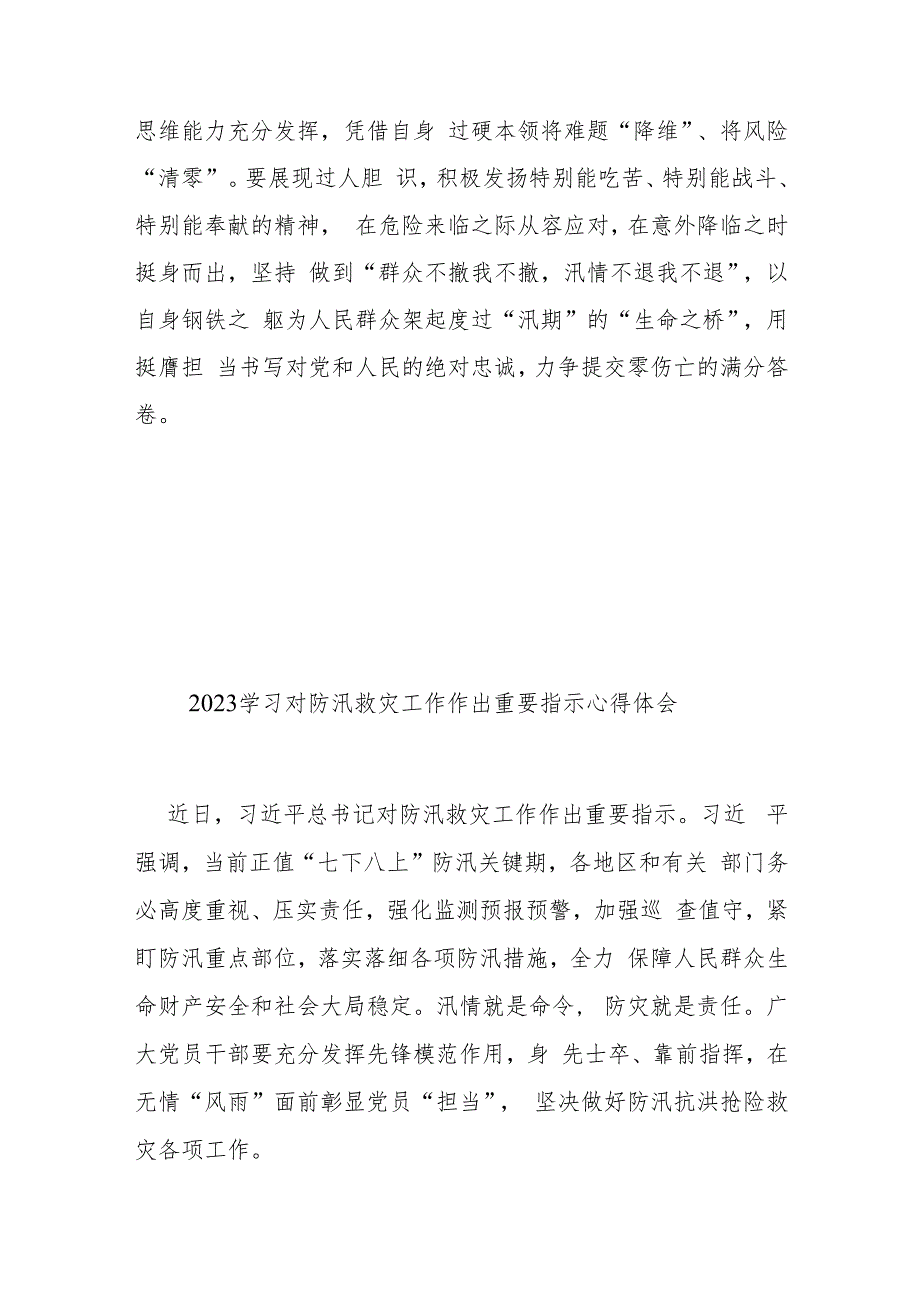 思维能力充分发挥，凭借自身 过硬本领将难题“降维”、将风险“清零”。要展现过人胆 识，积极发扬特别能吃苦、特别能战斗、特别能奉献的精神， 在危险来临之际从容应对，在意外降临之时挺身而出，坚持 做到“群众不撤我不撤，汛情不退我不退”，以自身钢铁之 躯为人民群众架起度过“汛期”的“生命之桥”，用挺膺担 当书写对党和人民的绝对忠诚，力争提交零伤亡的满分答卷。

2023学习对防汛救灾工作作出重要指示心得体会

近日，习近平总书记对防汛救灾工作作出重要指示。习近 平强调，当前正值“七下八上”防汛关键期，各地区和有关 部门务必高度重视、压实责任，强化监测预报预警，加强巡 查值守，紧盯防汛重点部位，落实落细各项防汛措施，全力 保障人民群众生命财产安全和社会大局稳定。汛情就是命令， 防灾就是责任。广大党员干部要充分发挥先锋模范作用，身 先士卒、靠前指挥，在无情“风雨”面前彰显党员“担当”， 坚决做好防汛抗洪抢险救灾各项工作。